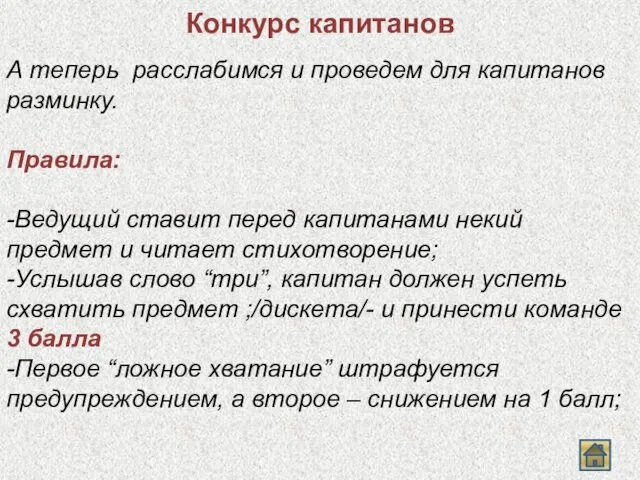 Конкурс капитанов

А теперь  расслабимся и проведем для капитанов разминку.

Правила:

-Ведущий ставит перед капитанами некий предмет и читает стихотворение;
-Услышав слово “три”, капитан должен успеть схватить предмет ;/дискета/- и принести команде 3 балла
-Первое “ложное хватание” штрафуется предупреждением, а второе – снижением на 1 балл;